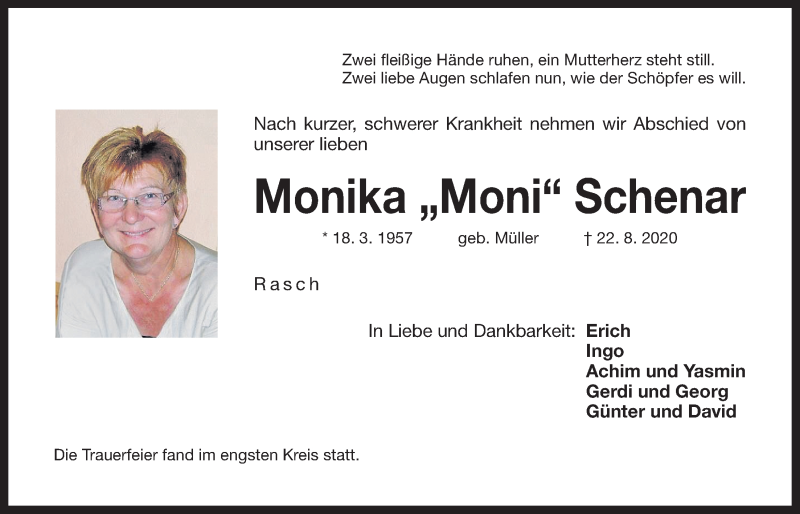 Zwei fleißige Hände ruhen, ein Mutterherz steht still.
Zwei liebe Augen schlafen nun, wie der Schöpfer es will.

Nach kurzer, schwerer Krankheit nehmen wir Abschied von unserer lieben

Monika „Moni“ Schenar

* 18. 3. 1957 geb. Müller † 22. 8. 2020

Rasch

In Liebe und Dankbarkeit: Erich
Ingo
Achim und Yasmin
Gerdi und Georg
Günter und David

Die Trauerfeier fand im engsten Kreis statt.